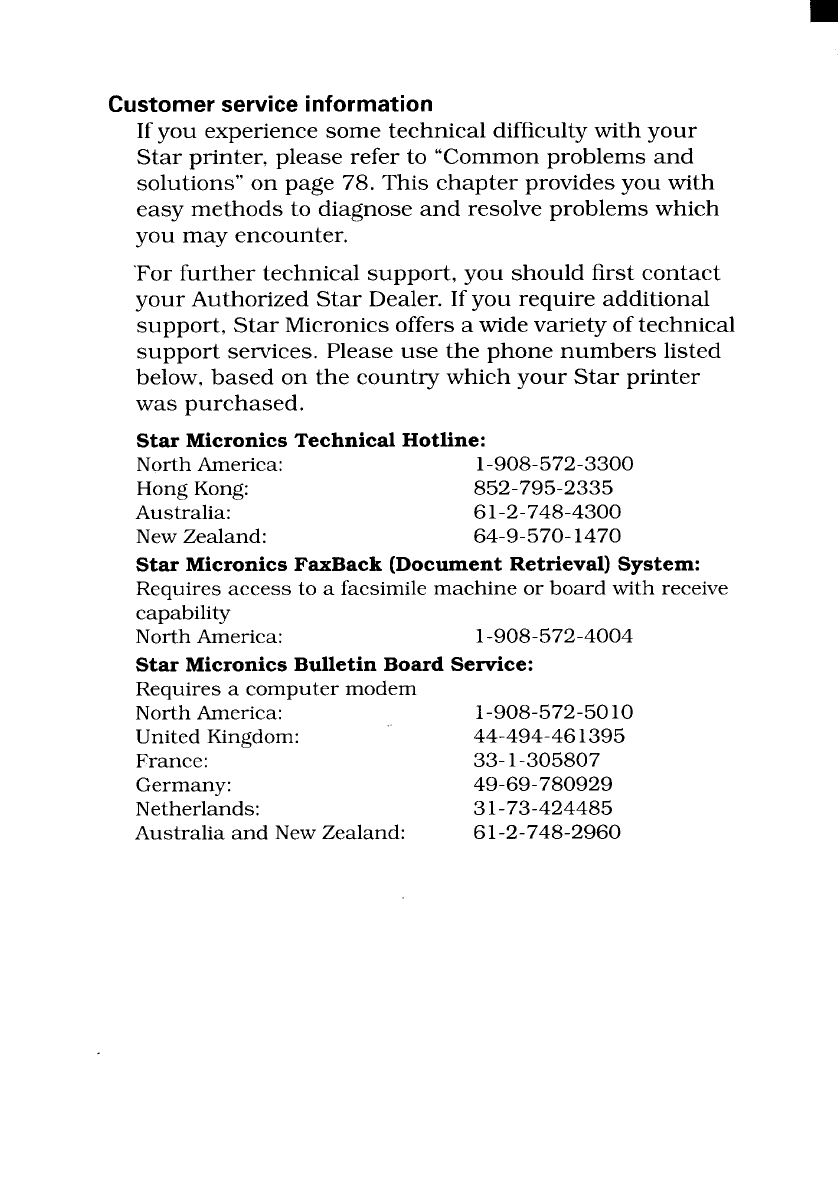 Customer service information

If you experience some technical difficulty with your Star printer, please refer to "Common problems and solutions" on page 78. This chapter provides you with easy methods to diagnose and resolve problems which you may encounter.

For further technical support, you should first contact your Authorized Star Dealer. If you require additional support, Star Micronics offers a wide variety of technical support services. Please use the phone numbers listed below, based on the country which your Star printer was purchased.

Star Micronics Technical Hotline:
North America: 1-908-572-3300
Hong Kong: 852-795-2335
Australia: 61-2-748-4300
New Zealand: 64-9-570-1470

Star Micronics FaxBack (Document Retrieval) System:
Requires access to a facsimile machine or board with receive capability
North America: 1-908-572-4004

Star Micronics Bulletin Board Service:
Requires a computer modem
North America: 1-908-572-5010
United Kingdom: 44-494-461395
France: 33-1-305807
Germany: 49-69-780929
Netherlands: 31-73-424485
Australia and New Zealand: 61-2-748-2960